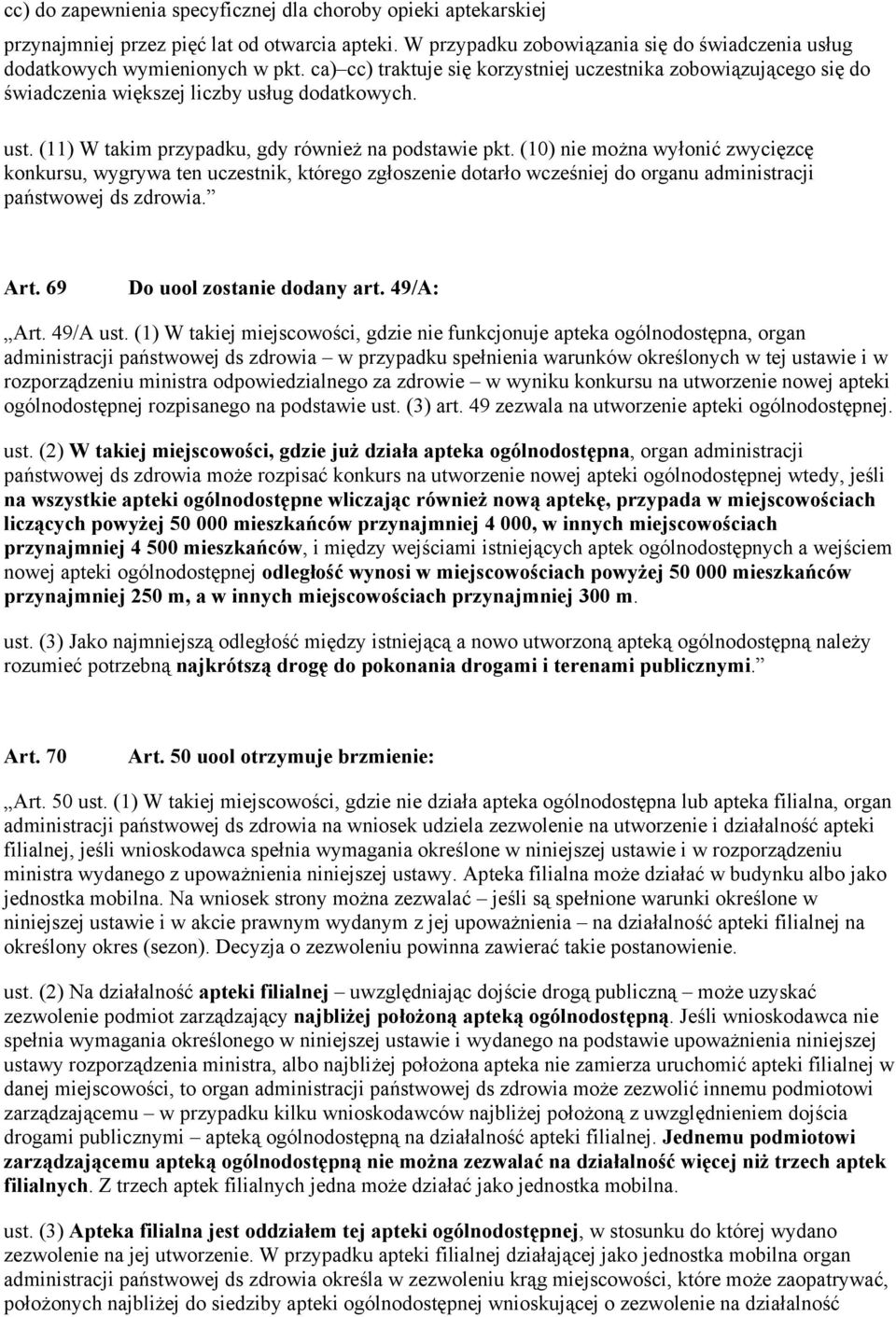 cc) do zapewnienia specyficznej dla choroby opieki aptekarskiej

przynajmniej przez pięć lat od otwarcia apteki. W przypadku zobowiązania się do świadczenia usług dodatkowych wymienionych w pkt. ca)–cc) traktuje się korzystniej uczestnika zobowiązującego się do świadczenia większej liczby usług dodatkowych.

ust. (11) W takim przypadku, gdy również na podstawie pkt. (10) nie można wyłonić zwycięzcę konkursu, wygrywa ten uczestnik, którego zgłoszenie dotarło wcześniej do organu administracji państwowej ds zdrowia.”

Art. 69 Do uool zostanie dodany art. 49/A:

„Art. 49/A ust. (1) W takiej miejscowości, gdzie nie funkcjonuje apteka ogólnodostępna, organ administracji państwowej ds zdrowia – w przypadku spełnienia warunków określonych w tej ustawie i w rozporządzeniu ministra odpowiedzialnego za zdrowie – w wyniku konkursu na utworzenie nowej apteki ogólnodostępnej rozpisanego na podstawie ust. (3) art. 49 zezwala na utworzenie apteki ogólnodostępnej.

ust. (2) W takiej miejscowości, gdzie już działa apteka ogólnodostępna, organ administracji państwowej ds zdrowia może rozpisać konkurs na utworzenie nowej apteki ogólnodostępnej wtedy, jeśli na wszystkie apteki ogólnodostępne wliczając również nową aptekę, przypada w miejscowościach liczących powyżej 50 000 mieszkańców przynajmniej 4 000, w innych miejscowościach przynajmniej 4 500 mieszkańców, i między wejściami istniejących aptek ogólnodostępnych a wejściem nowej apteki ogólnodostępnej odległość wynosi w miejscowościach powyżej 50 000 mieszkańców przynajmniej 250 m, a w innych miejscowościach przynajmniej 300 m.

ust. (3) Jako najmniejszą odległość między istniejącą a nowo utworzoną apteką ogólnodostępną należy rozumieć potrzebną najkrótszą drogę do pokonania drogami i terenami publicznymi.”

Art. 70 Art. 50 uool otrzymuje brzmienie:

„Art. 50 ust. (1) W takiej miejscowości, gdzie nie działa apteka ogólnodostępna lub apteka filialna, organ administracji państwowej ds zdrowia na wniosek udziela zezwolenie na utworzenie i działalność apteki filialnej, jeśli wnioskodawca spełnia wymagania określone w niniejszej ustawie i w rozporządzeniu ministra wydanego z upoważnienia niniejszej ustawy. Apteka filialna może działać w budynku albo jako jednostka mobilna. Na wniosek strony można zezwalać – jeśli są spełnione warunki określone w niniejszej ustawie i w akcie prawnym wydanym z jej upoważnienia – na działalność apteki filialnej na określony okres (sezon). Decyzja o zezwoleniu powinna zawierać takie postanowienie.

ust. (2) Na działalność apteki filialnej – uwzględniając dojście drogą publiczną – może uzyskać zezwolenie podmiot zarządzający najbliżej położoną apteką ogólnodostępną. Jeśli wnioskodawca nie spełnia wymagania określonego w niniejszej ustawie i wydanego na podstawie upoważnienia niniejszej ustawy rozporządzenia ministra, albo najbliżej położona apteka nie zamierza uruchomić apteki filialnej w danej miejscowości, to organ administracji państwowej ds zdrowia może zezwolić innemu podmiotowi zarządzającemu – w przypadku kilku wnioskodawców najbliżej położoną z uwzględnieniem dojścia drogami publicznymi – apteką ogólnodostępną na działalność apteki filialnej. Jednemu podmiotowi zarządzającemu apteką ogólnodostępną nie można zezwalać na działalność więcej niż trzech aptek filialnych. Z trzech aptek filialnych jedna może działać jako jednostka mobilna.

ust. (3) Apteka filialna jest oddziałem tej apteki ogólnodostępnej, w stosunku do której wydano zezwolenie na jej utworzenie. W przypadku apteki filialnej działającej jako jednostka mobilna organ administracji państwowej ds zdrowia określa w zezwoleniu krąg miejscowości, które może zaopatrywać, położonych najbliżej do siedziby apteki ogólnodostępnej wnioskującej o zezwolenie na działalność